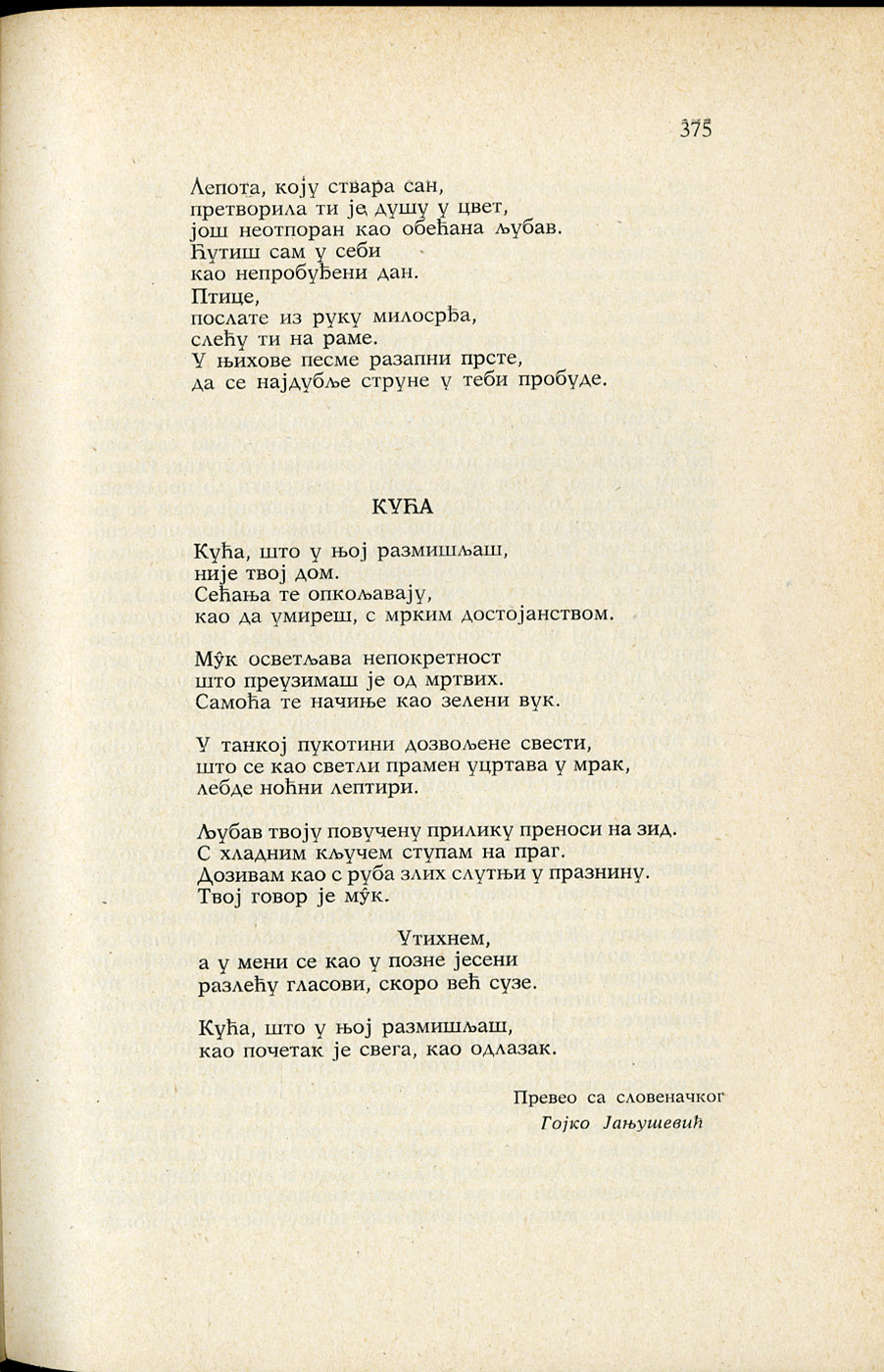 375

Лепота, коју ствара сан,
претворила ти је душу у цвет,
још неотпоран као обећана љубав.
Ћутиш сам у себи
као непробуђени дан.
Птице,
послате из руку милосрђа,
слећу ти на раме.
У њихове песме разапни прсте,
да се најдубље струне у теби пробуде.

КУЋА

Кућа, што у њој размишљаш,
није твој дом.
Сећања те опкољавају,
као да умиреш, с мрким достојанством.

Мук осветљава непокретност
што преузимаш је од мртвих.
Самоћа те начиње као зелени вук.

У танкој пукотини дозвољене свести,
што се као светли прамен уцртава у мрак,
лебде ноћни лептири.

Љубав твоју повучену прилику преноси на зид.
С хладним кључем ступам на праг.
Дозивам као с руба злих слутњи у празнину.
Твој говор је мук.

Утихнем,
а у мени се као у позне јесени
разлећу гласови, скоро већ сузе.

Кућа, што у њој размишљаш,
као почетак је свега, као одлазак.

Превео са словеначког
Гојко Јањушевић